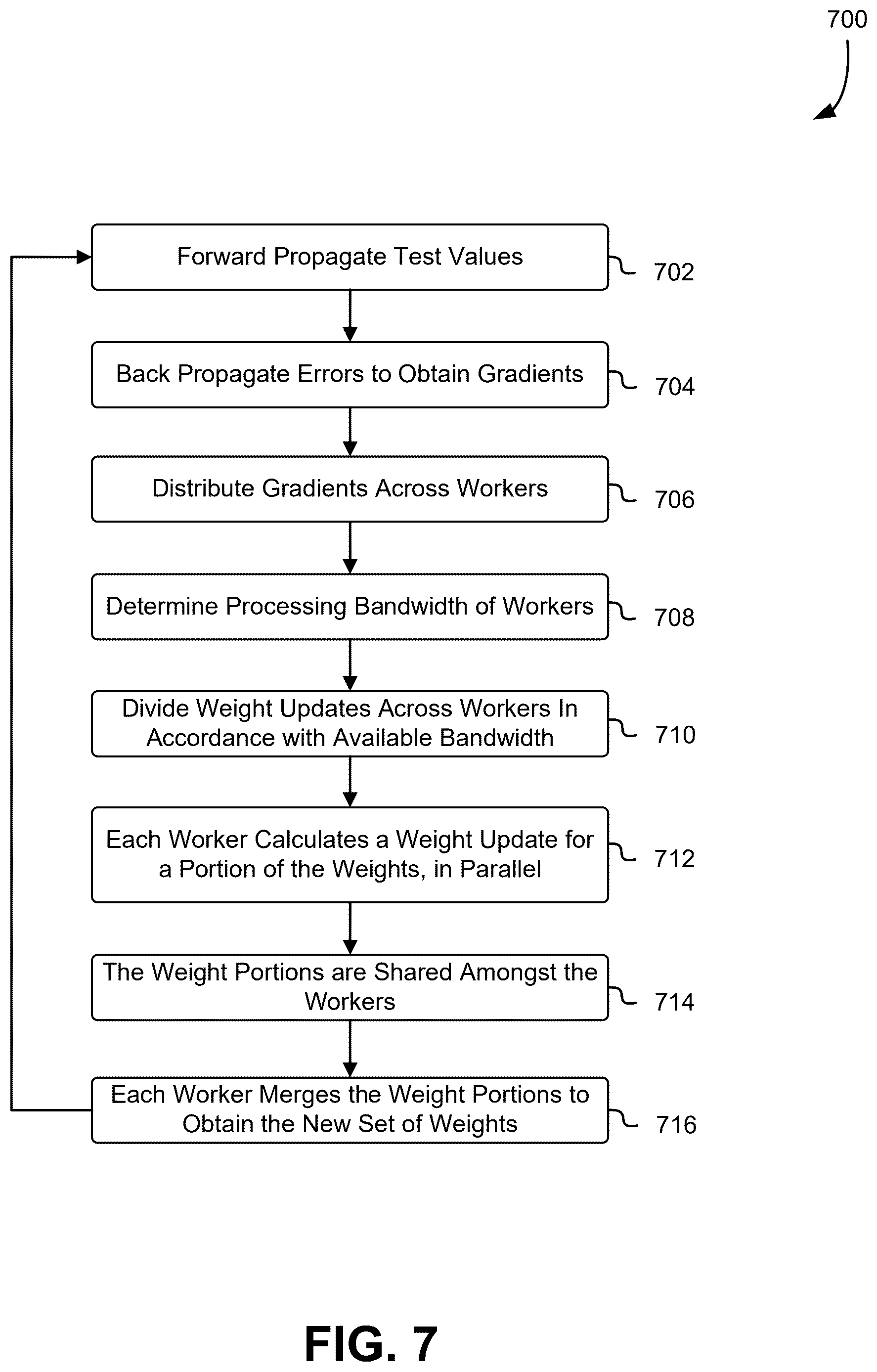 700

Forward Propagate Test Values 702

Back Propagate Errors to Obtain Gradients 704

Distribute Gradients Across Workers 706

Determine Processing Bandwidth of Workers 708

Divide Weight Updates Across Workers In Accordance with Available Bandwidth 710

Each Worker Calculates a Weight Update for a Portion of the Weights, in Parallel 712

The Weight Portions are Shared Amongst the Workers 714

Each Worker Merges the Weight Portions to Obtain the New Set of Weights 716

FIG. 7